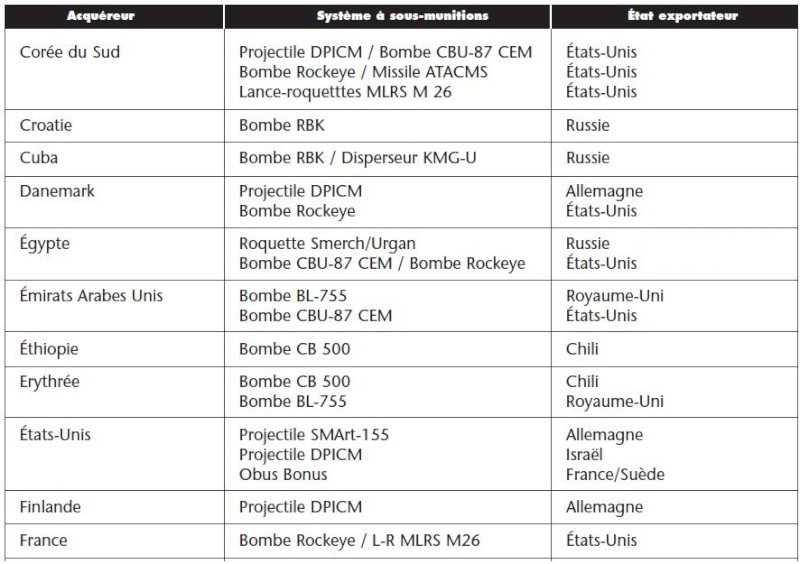 | Acquéreur | Système à sous-munitions | État exportateur |
|---|---|---|
| Corée du Sud | Projectile DPICM / Bombe CBU-87 CEM<br>Bombe Rockeye / Missile ATACMS<br>Lance-roquetttes MLRS M 26 | États-Unis<br>États-Unis<br>États-Unis |
| Croatie | Bombe RBK | Russie |
| Cuba | Bombe RBK / Disperseur KMG-U | Russie |
| Danemark | Projectile DPICM<br>Bombe Rockeye | Allemagne<br>États-Unis |
| Égypte | Roquette Smerch/Urgan<br>Bombe CBU-87 CEM / Bombe Rockeye | Russie<br>États-Unis |
| Émirats Arabes Unis | Bombe BL-755<br>Bombe CBU-87 CEM | Royaume-Uni<br>États-Unis |
| Éthiopie | Bombe CB 500 | Chili |
| Erythrée | Bombe CB 500<br>Bombe BL-755 | Chili<br>Royaume-Uni |
| États-Unis | Projectile SMArt-155<br>Projectile DPICM<br>Obus Bonus | Allemagne<br>Israël<br>France/Suède |
| Finlande | Projectile DPICM | Allemagne |
| France | Bombe Rockeye / L-R MLRS M26 | États-Unis |